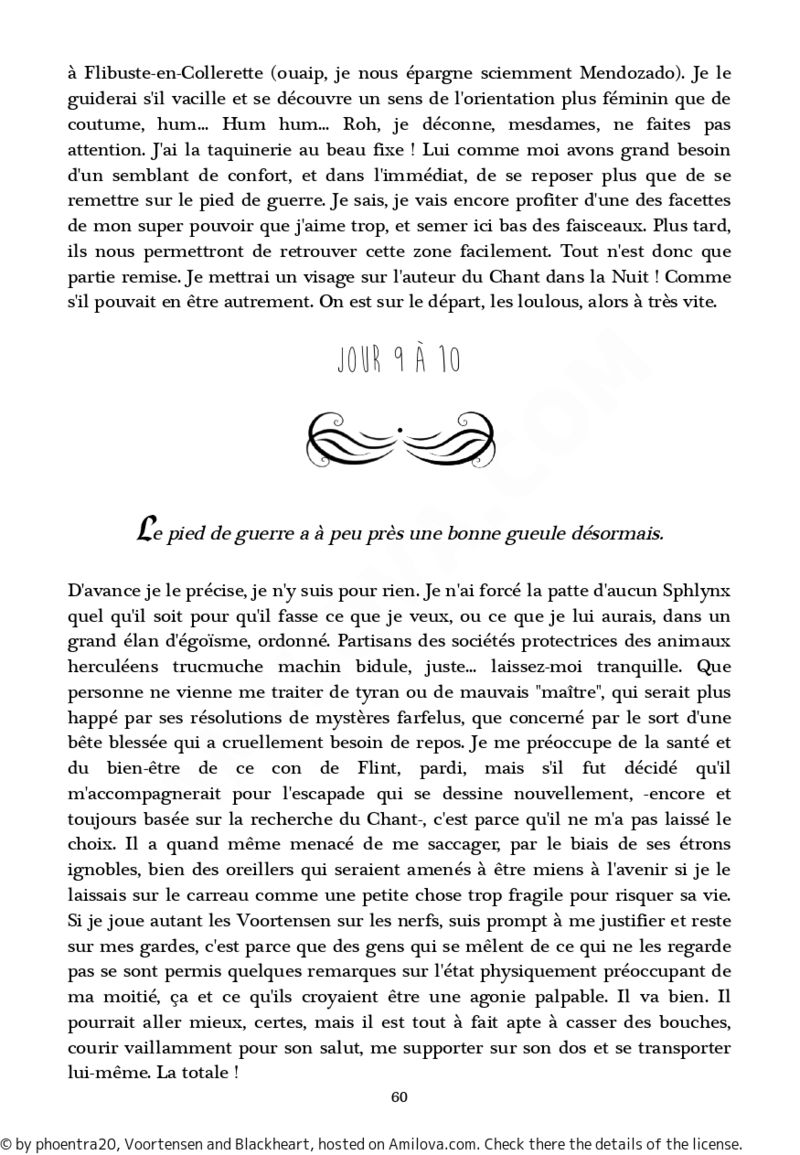 à Flibuste-en-Collerette (ouaip, je nous épargne sciemment Mendozado). Je le guiderai s'il vacille et se découvre un sens de l'orientation plus féminin que de coutume, hum... Hum hum... Roh, je déconne, mesdames, ne faites pas attention. J'ai la taquinerie au beau fixe ! Lui comme moi avons grand besoin d'un semblant de confort, et dans l'immédiat, de se reposer plus que de se remettre sur le pied de guerre. Je sais, je vais encore profiter d'une des facettes de mon super pouvoir que j'aime trop, et semer ici bas des faisceaux. Plus tard, ils nous permettront de retrouver cette zone facilement. Tout n'est donc que partie remise. Je mettrai un visage sur l'auteur du Chant dans la Nuit ! Comme s'il pouvait en être autrement. On est sur le départ, les loulous, alors à très vite.

JOUR 9 À 10

Le pied de guerre a à peu près une bonne gueule désormais.

D'avance je le précise, je n'y suis pour rien. Je n'ai forcé la patte d'aucun Sphlynx quel qu'il soit pour qu'il fasse ce que je veux, ou ce que je lui aurais, dans un grand élan d'égoïsme, ordonné. Partisans des sociétés protectrices des animaux herculéens trucmuche machin bidule, juste... laissez-moi tranquille. Que personne ne vienne me traiter de tyran ou de mauvais "maître", qui serait plus happé par ses résolutions de mystères farfelus, que concerné par le sort d'une bête blessée qui a cruellement besoin de repos. Je me préoccupe de la santé et du bien-être de ce con de Flint, pardi, mais s'il fut décidé qu'il m'accompagnerait pour l'escapade qui se dessine nouvellement, -encore et toujours basée sur la recherche du Chant-, c'est parce qu'il ne m'a pas laissé le choix. Il a quand même menacé de me saccager, par le biais de ses étrons ignobles, bien des oreillers qui seraient amenés à être miens à l'avenir si je le laissais sur le carreau comme une petite chose trop fragile pour risquer sa vie. Si je joue autant les Voortensen sur les nerfs, suis prompt à me justifier et reste sur mes gardes, c'est parce que des gens qui se mêlent de ce qui ne les regarde pas se sont permis quelques remarques sur l'état physiquement préoccupant de ma moitié, ça et ce qu'ils croyaient être une agonie palpable. Il va bien. Il pourrait aller mieux, certes, mais il est tout à fait apte à casser des bouches, courir vaillamment pour son salut, me supporter sur son dos et se transporter lui-même. La totale !

60

© by phoentra20, Voortensen and Blackheart, hosted on Amilova.com. Check there the details of the license.